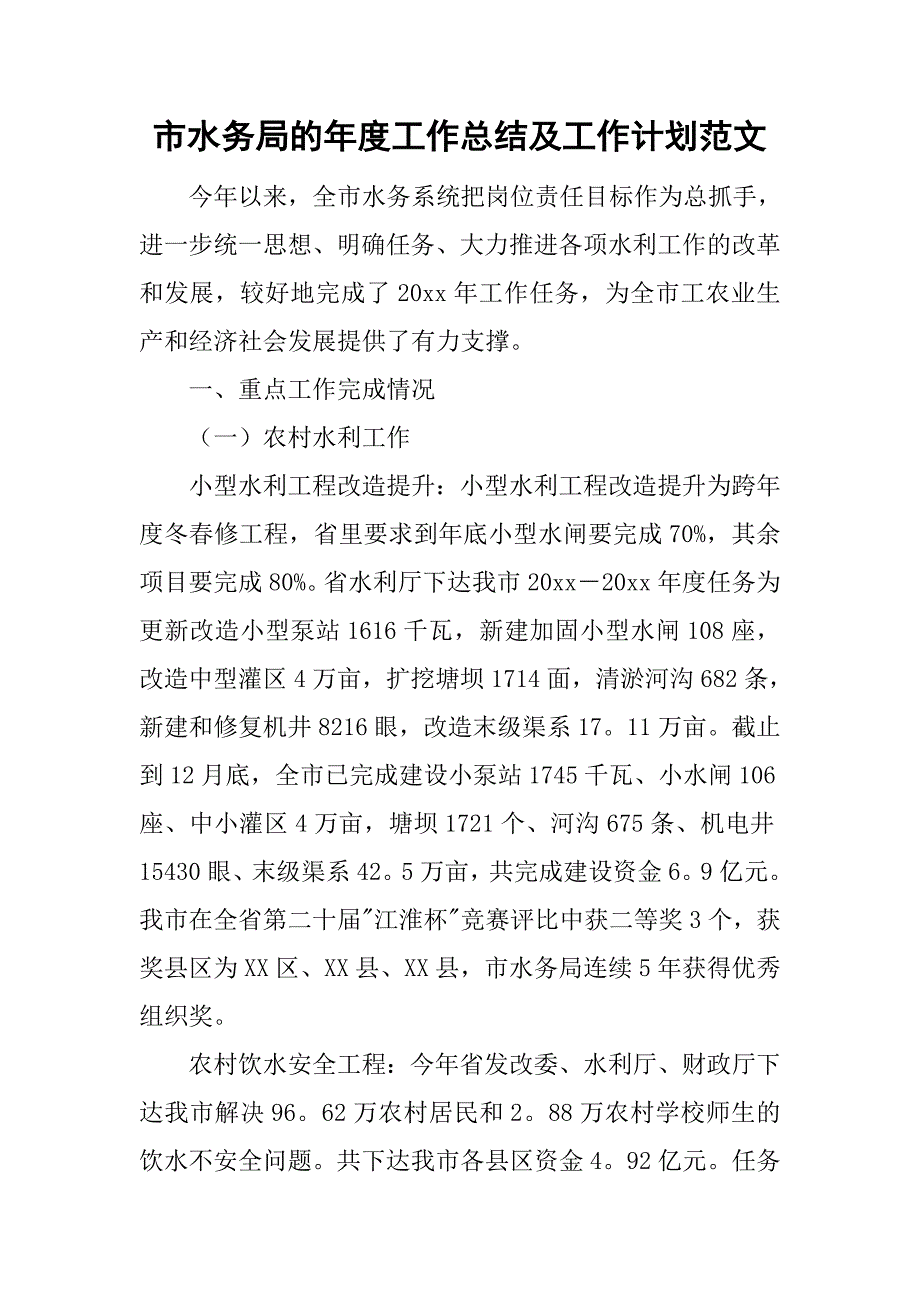 市水务局的年度工作总结及工作计划范文

今年以来，全市水务系统把岗位责任目标作为总抓手，进一步统一思想、明确任务、大力推进各项水利工作的改革和发展，较好地完成了20xx年工作任务，为全市工农业生产和经济社会发展提供了有力支撑。

一、重点工作完成情况

（一）农村水利工作

小型水利工程改造提升：小型水利工程改造提升为跨年度冬春修工程，省里要求到年底小型水闸要完成70%，其余项目要完成80%。省水利厅下达我市20xx－20xx年度任务为更新改造小型泵站1616千瓦，新建加固小型水闸108座，改造中型灌区4万亩，扩挖塘坝1714面，清淤河沟682条，新建和修复机井8216眼，改造末级渠系17。11万亩。截止到12月底，全市已完成建设小泵站1745千瓦、小水闸106座、中小灌区4万亩，塘坝1721个、河沟675条、机电井15430眼、末级渠系42。5万亩，共完成建设资金6。9亿元。我市在全省第二十届"江淮杯"竞赛评比中获二等奖3个，获奖县区为XX区、XX县、XX县，市水务局连续5年获得优秀组织奖。

农村饮水安全工程：今年省发改委、水利厅、财政厅下达我市解决96。62万农村居民和2。88万农村学校师生的饮水不安全问题。共下达我市各县区资金4。92亿元。任务